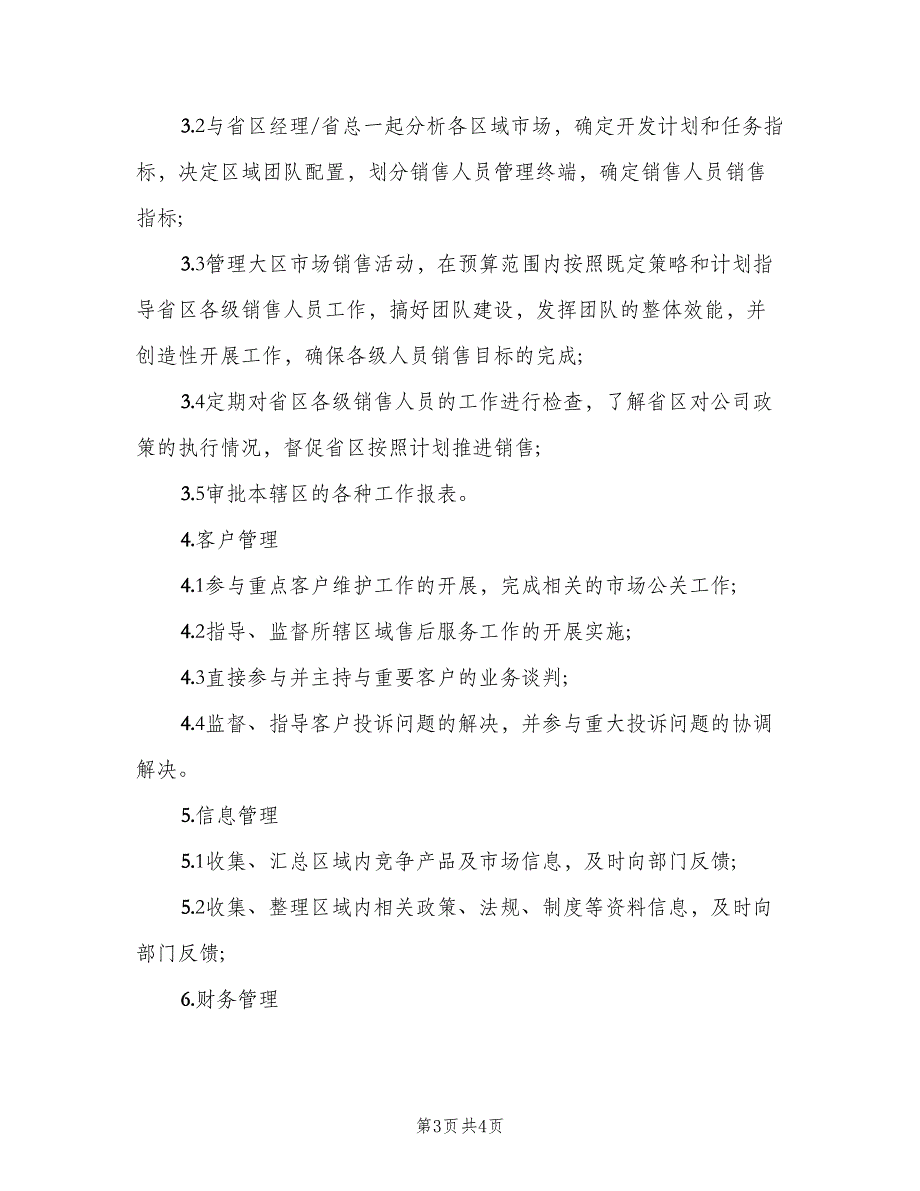 3.2与省区经理/省总一起分析各区域市场，确定开发计划和任务指标，决定区域团队配置，划分销售人员管理终端，确定销售人员销售指标;

3.3管理大区市场销售活动，在预算范围内按照既定策略和计划指导省区各级销售人员工作，搞好团队建设，发挥团队的整体效能，并创造性开展工作，确保各级人员销售目标的完成;

3.4定期对省区各级销售人员的工作进行检查，了解省区对公司政策的执行情况，督促省区按照计划推进销售;

3.5审批本辖区的各种工作报表。

4.客户管理

4.1参与重点客户维护工作的开展，完成相关的市场公关工作;

4.2指导、监督所辖区域售后服务工作的开展实施;

4.3直接参与并主持与重要客户的业务谈判;

4.4监督、指导客户投诉问题的解决，并参与重大投诉问题的协调解决。

5.信息管理

5.1收集、汇总区域内竞争产品及市场信息，及时向部门反馈;

5.2收集、整理区域内相关政策、法规、制度等资料信息，及时向部门反馈;

6.财务管理

第3页 共4页